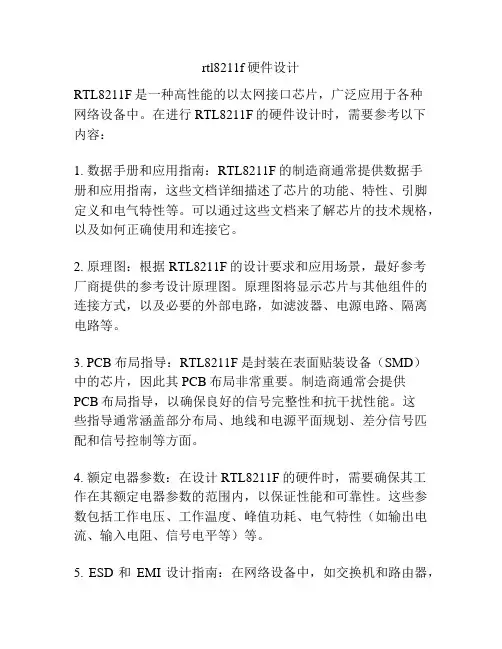 rtl8211f 硬件设计

RTL8211F 是一种高性能的以太网接口芯片，广泛应用于各种网络设备中。在进行 RTL8211F 的硬件设计时，需要参考以下内容：

1. 数据手册和应用指南：RTL8211F 的制造商通常提供数据手册和应用指南，这些文档详细描述了芯片的功能、特性、引脚定义和电气特性等。可以通过这些文档来了解芯片的技术规格，以及如何正确使用和连接它。

2. 原理图：根据 RTL8211F 的设计要求和应用场景，最好参考厂商提供的参考设计原理图。原理图将显示芯片与其他组件的连接方式，以及必要的外部电路，如滤波器、电源电路、隔离电路等。

3. PCB 布局指导：RTL8211F 是封装在表面贴装设备（SMD）中的芯片，因此其 PCB 布局非常重要。制造商通常会提供 PCB 布局指导，以确保良好的信号完整性和抗干扰性能。这些指导通常涵盖部分布局、地线和电源平面规划、差分信号匹配和信号控制等方面。

4. 额定电器参数：在设计 RTL8211F 的硬件时，需要确保其工作在其额定电器参数的范围内，以保证性能和可靠性。这些参数包括工作电压、工作温度、峰值功耗、电气特性（如输出电流、输入电阻、信号电平等）等。

5. ESD 和 EMI 设计指南：在网络设备中，如交换机和路由器，